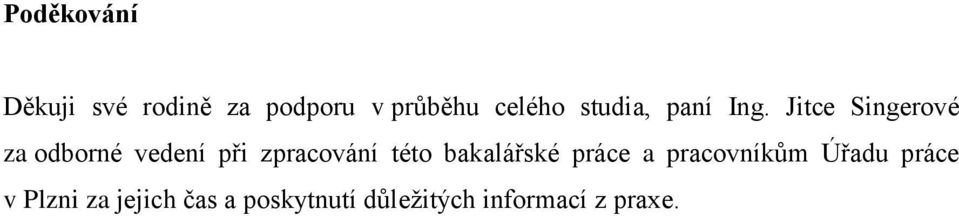 Poděkování

Děkuji své rodině za podporu v průběhu celého studia, paní Ing. Jitce Singerové za odborné vedení při zpracování této bakalářské práce a pracovníkům Úřadu práce v Plzni za jejich čas a poskytnutí důležitých informací z praxe.